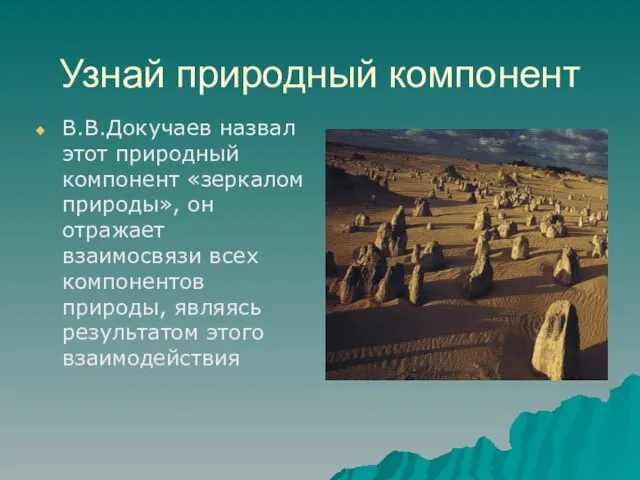 Узнай природный компонент

В.В.Докучаев назвал этот природный компонент «зеркалом природы», он отражает взаимосвязи всех компонентов природы, являясь результатом этого взаимодействия